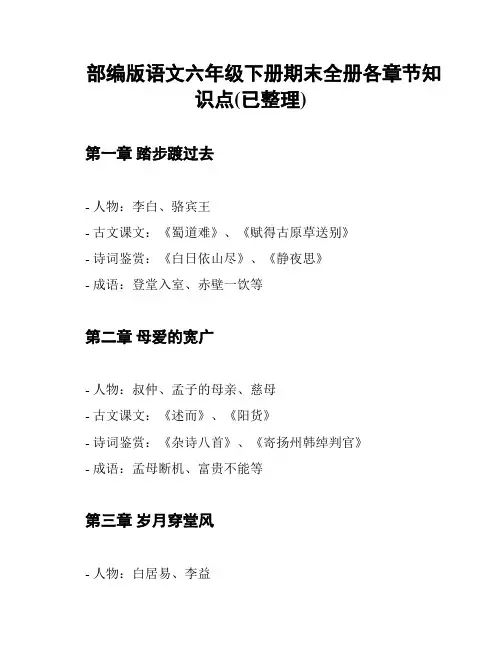 部编版语文六年级下册期末全册各章节知识点(已整理)

第一章 踏步踱过去

- 人物：李白、骆宾王
- 古文课文：《蜀道难》、《赋得古原草送别》
- 诗词鉴赏：《白日依山尽》、《静夜思》
- 成语：登堂入室、赤壁一饮等

第二章 母爱的宽广

- 人物：叔仲、孟子的母亲、慈母
- 古文课文：《述而》、《阳货》
- 诗词鉴赏：《杂诗八首》、《寄扬州韩绰判官》
- 成语：孟母断机、富贵不能等

第三章 岁月穿堂风

- 人物：白居易、李益